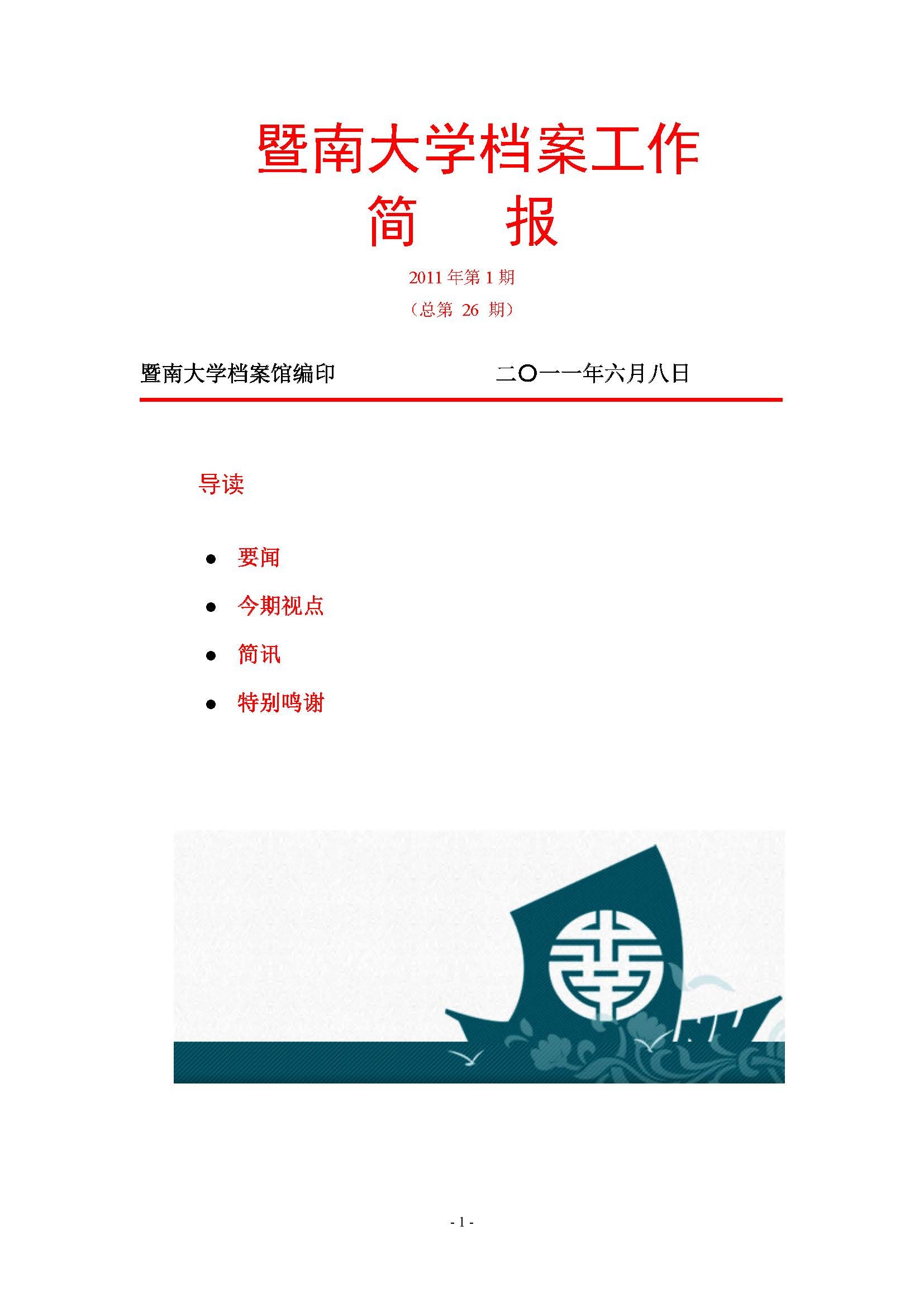 暨南大学档案工作
简　　报

2011 年第 1 期
（总第 26 期）

暨南大学档案馆编印　　　　　　二〇一一年六月八日

导读

● 要闻
● 今期视点
● 简讯
● 特别鸣谢

- 1 -